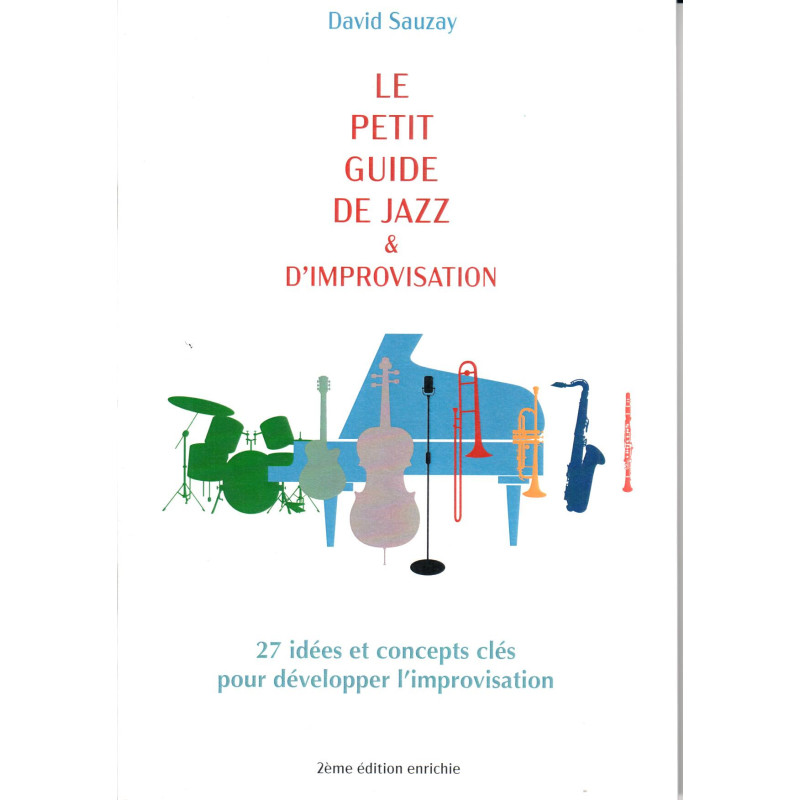 David Sauzay

LE
PETIT
GUIDE
DE JAZZ
&
D'IMPROVISATION

27 idées et concepts clés
pour développer l'improvisation

2ème édition enrichie